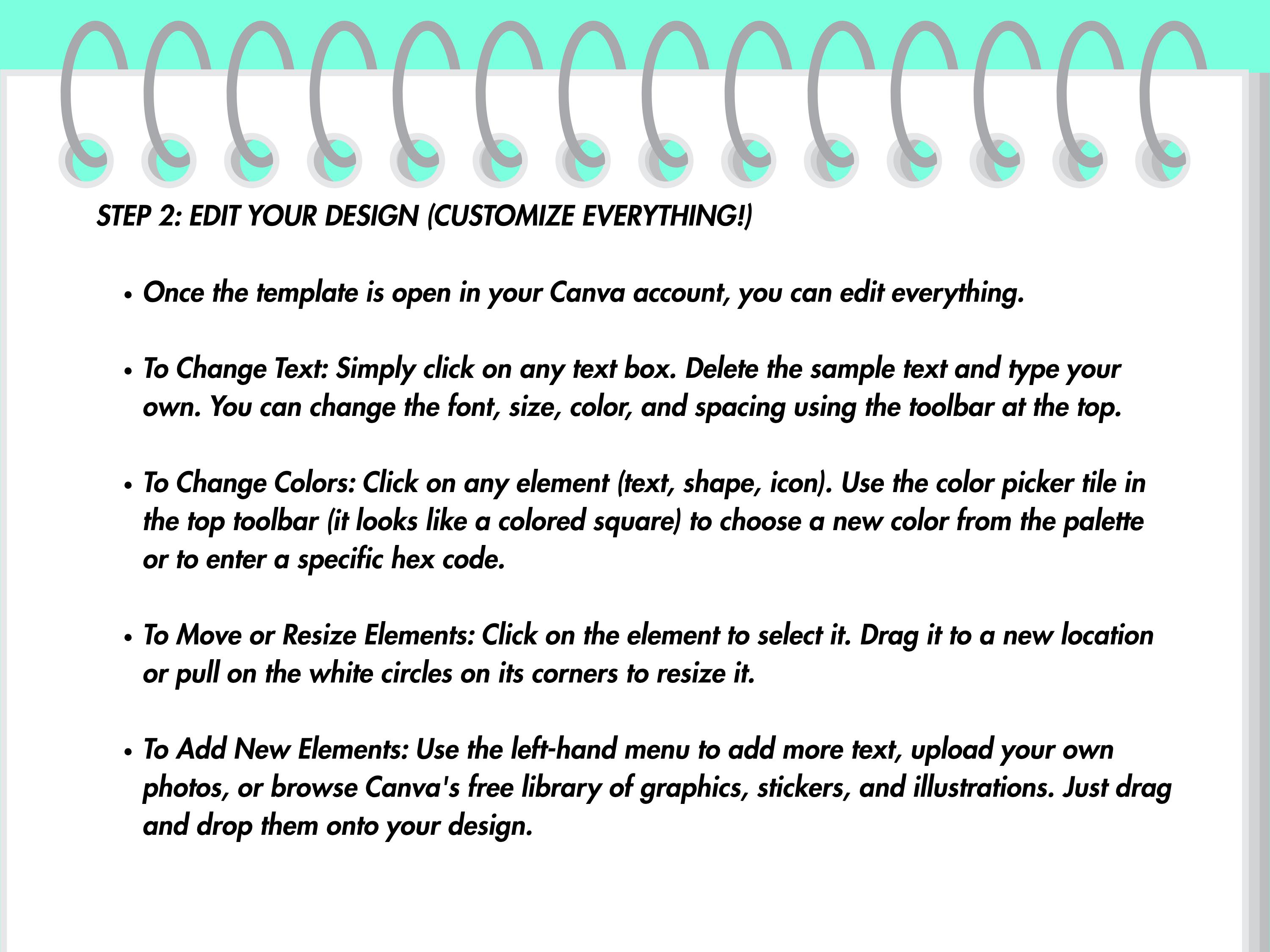 STEP 2: EDIT YOUR DESIGN (CUSTOMIZE EVERYTHING!)

• Once the template is open in your Canva account, you can edit everything.

• To Change Text: Simply click on any text box. Delete the sample text and type your own. You can change the font, size, color, and spacing using the toolbar at the top.

• To Change Colors: Click on any element (text, shape, icon). Use the color picker tile in the top toolbar (it looks like a colored square) to choose a new color from the palette or to enter a specific hex code.

• To Move or Resize Elements: Click on the element to select it. Drag it to a new location or pull on the white circles on its corners to resize it.

• To Add New Elements: Use the left-hand menu to add more text, upload your own photos, or browse Canva's free library of graphics, stickers, and illustrations. Just drag and drop them onto your design.